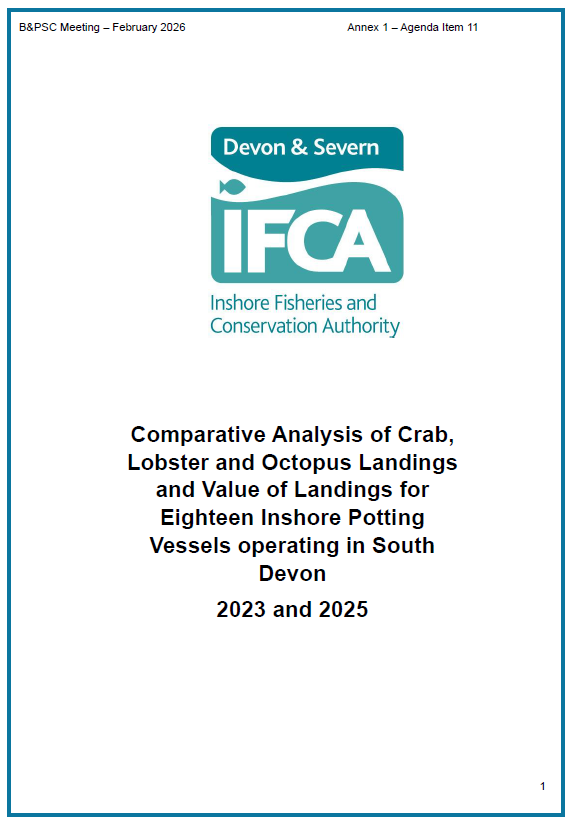 B&PSC Meeting – February 2026    Annex 1 – Agenda Item 11

Devon & Severn

IFCA

Inshore Fisheries and Conservation Authority

Comparative Analysis of Crab, Lobster and Octopus Landings and Value of Landings for Eighteen Inshore Potting Vessels operating in South Devon

2023 and 2025

1